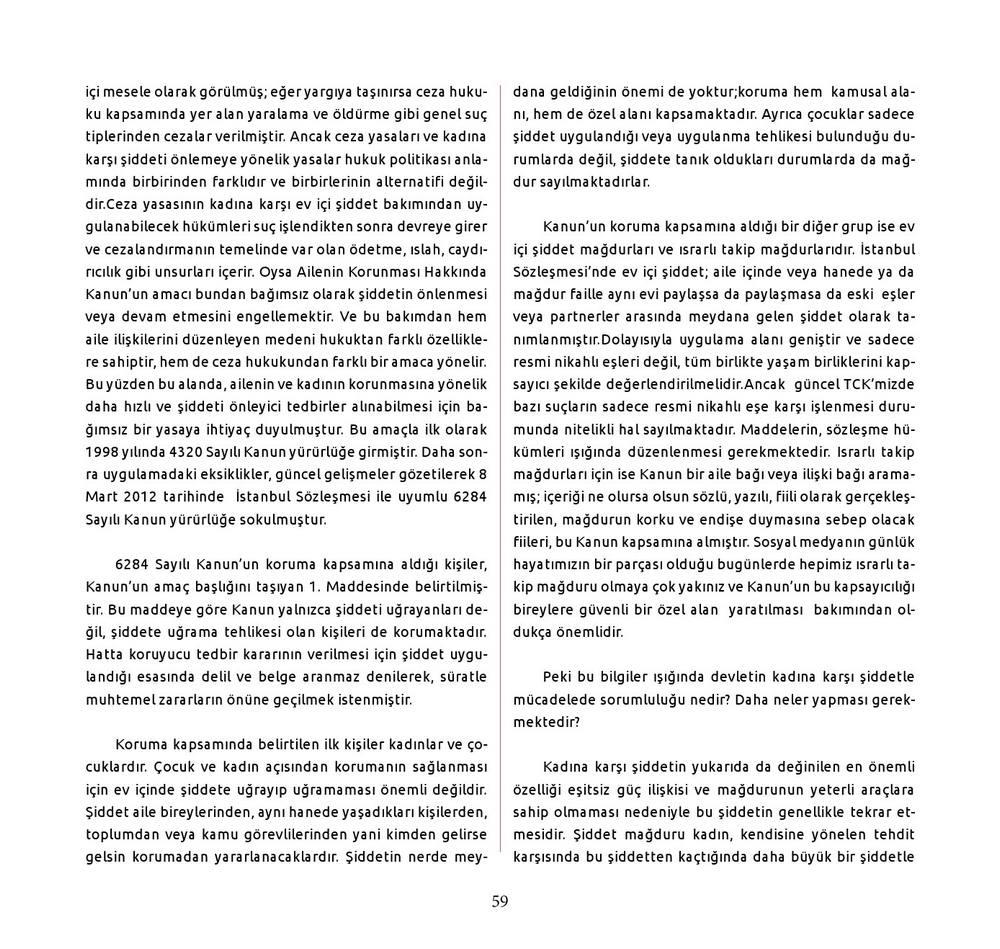 içi mesele olarak görülmüş; eğer yargıya taşınırsa ceza hukuku kapsamında yer alan yaralama ve öldürme gibi genel suç tiplerinden cezalar verilmiştir. Ancak ceza yasaları ve kadına karşı şiddeti önlemeye yönelik yasalar hukuk politikası anlamında birbirinden farklıdır ve birbirlerinin alternatifi değildir.Ceza yasasının kadına karşı ev içi şiddet bakımından uygulanabilecek hükümleri suç işlendikten sonra devreye girer ve cezalandırmanın temelinde var olan ödetme, ıslah, caydırıcılık gibi unsurları içerir. Oysa Ailenin Korunması Hakkında Kanun'un amacı bundan bağımsız olarak şiddetin önlenmesi veya devam etmesini engellemektir. Ve bu bakımdan hem aile ilişkilerini düzenleyen medeni hukuktan farklı özelliklere sahiptir, hem de ceza hukukundan farklı bir amaca yönelir. Bu yüzden bu alanda, ailenin ve kadının korunmasına yönelik daha hızlı ve şiddeti önleyici tedbirler alınabilmesi için bağımsız bir yasaya ihtiyaç duyulmuştur. Bu amaçla ilk olarak 1998 yılında 4320 Sayılı Kanun yürürlüğe girmiştir. Daha sonra uygulamadaki eksiklikler, güncel gelişmeler gözetilerek 8 Mart 2012 tarihinde İstanbul Sözleşmesi ile uyumlu 6284 Sayılı Kanun yürürlüğe sokulmuştur.

6284 Sayılı Kanun'un koruma kapsamına aldığı kişiler, Kanun'un amaç başlığını taşıyan 1. Maddesinde belirtilmiştir. Bu maddeye göre Kanun yalnızca şiddeti uğrayanları değil, şiddete uğrama tehlikesi olan kişileri de korumaktadır. Hatta koruyucu tedbir kararının verilmesi için şiddet uygulandığı esasında delil ve belge aranmaz denilerek, süratle muhtemel zararların önüne geçilmek istenmiştir.

Koruma kapsamında belirtilen ilk kişiler kadınlar ve çocuklardır. Çocuk ve kadın açısından korumanın sağlanması için ev içinde şiddete uğrayıp uğramaması önemli değildir. Şiddet aile bireylerinden, aynı hanede yaşadıkları kişilerden, toplumdan veya kamu görevlilerinden yani kimden gelirse gelsin korumadan yararlanacaklardır. Şiddetin nerde meydana geldiğinin önemi de yoktur;koruma hem kamusal alanı, hem de özel alanı kapsamaktadır. Ayrıca çocuklar sadece şiddet uygulandığı veya uygulanma tehlikesi bulunduğu durumlarda değil, şiddete tanık oldukları durumlarda da mağdur sayılmaktadırlar.

Kanun'un koruma kapsamına aldığı bir diğer grup ise ev içi şiddet mağdurları ve ısrarlı takip mağdurlarıdır. İstanbul Sözleşmesi'nde ev içi şiddet; aile içinde veya hanede ya da mağdur faille aynı evi paylaşsa da paylaşmasa da eski eşler veya partnerler arasında meydana gelen şiddet olarak tanımlanmıştır.Dolayısıyla uygulama alanı geniştir ve sadece resmi nikahlı eşleri değil, tüm birlikte yaşam birliklerini kapsayıcı şekilde değerlendirilmelidir.Ancak güncel TCK'mizde bazı suçların sadece resmi nikahlı eşe karşı işlenmesi durumunda nitelikli hal sayılmaktadır. Maddelerin, sözleşme hükümleri ışığında düzenlenmesi gerekmektedir. Israrlı takip mağdurları için ise Kanun bir aile bağı veya ilişki bağı aramamış; içeriği ne olursa olsun sözlü, yazılı, fiili olarak gerçekleştirilen, mağdurun korku ve endişe duymasına sebep olacak fiileri, bu Kanun kapsamına almıştır. Sosyal medyanın günlük hayatımızın bir parçası olduğu bugünlerde hepimiz ısrarlı takip mağduru olmaya çok yakınız ve Kanun'un bu kapsayıcılığı bireylere güvenli bir özel alan yaratılması bakımından oldukça önemlidir.

Peki bu bilgiler ışığında devletin kadına karşı şiddetle mücadelede sorumluluğu nedir? Daha neler yapması gerekmektedir?

Kadına karşı şiddetin yukarıda da değinilen en önemli özelliği eşitsiz güç ilişkisi ve mağdurunun yeterli araçlara sahip olmaması nedeniyle bu şiddetin genellikle tekrar etmesidir. Şiddet mağduru kadın, kendisine yönelen tehdit karşısında bu şiddetten kaçtığında daha büyük bir şiddetle

59